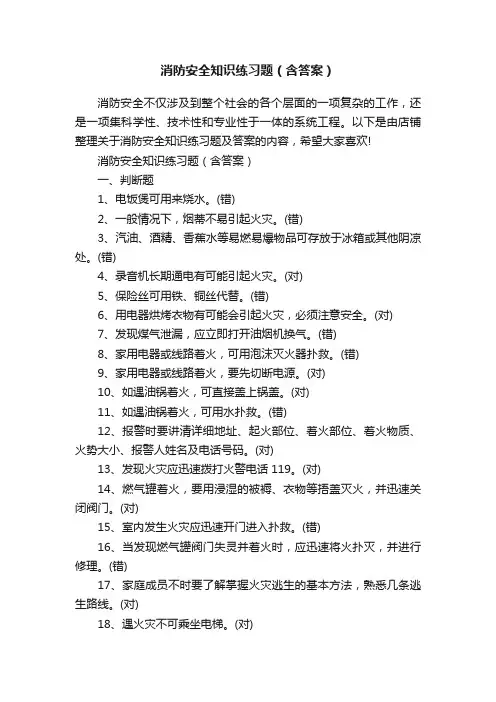 消防安全知识练习题（含答案）

消防安全不仅涉及到整个社会的各个层面的一项复杂的工作，还是一项集科学性、技术性和专业性于一体的系统工程。以下是由店铺整理关于消防安全知识练习题及答案的内容，希望大家喜欢!

消防安全知识练习题（含答案）

一、判断题

1、电饭煲可用来烧水。(错)

2、一般情况下，烟蒂不易引起火灾。(错)

3、汽油、酒精、香蕉水等易燃易爆物品可存放于冰箱或其他阴凉处。(错)

4、录音机长期通电有可能引起火灾。(对)

5、保险丝可用铁、铜丝代替。(错)

6、用电器烘烤衣物有可能会引起火灾，必须注意安全。(对)

7、发现煤气泄漏，应立即打开油烟机换气。(错)

8、家用电器或线路着火，可用泡沫灭火器扑救。(错)

9、家用电器或线路着火，要先切断电源。(对)

10、如遇油锅着火，可直接盖上锅盖。(对)

11、如遇油锅着火，可用水扑救。(错)

12、报警时要讲清详细地址、起火部位、着火部位、着火物质、火势大小、报警人姓名及电话号码。(对)

13、发现火灾应迅速拨打火警电话 119。(对)

14、燃气罐着火，要用浸湿的被褥、衣物等捂盖灭火，并迅速关闭阀门。(对)

15、室内发生火灾应迅速开门进入扑救。(错)

16、当发现燃气罐阀门失灵并着火时，应迅速将火扑灭，并进行修理。(错)

17、家庭成员不时要了解掌握火灾逃生的基本方法，熟悉几条逃生路线。(对)

18、遇火灾不可乘坐电梯。(对)